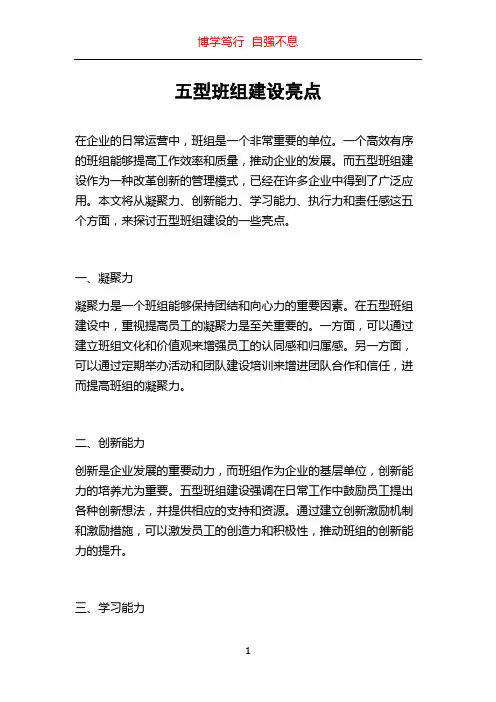 博学笃行 自强不息

五型班组建设亮点

在企业的日常运营中，班组是一个非常重要的单位。一个高效有序的班组能够提高工作效率和质量，推动企业的发展。而五型班组建设作为一种改革创新的管理模式，已经在许多企业中得到了广泛应用。本文将从凝聚力、创新能力、学习能力、执行力和责任感这五个方面，来探讨五型班组建设的一些亮点。

一、凝聚力

凝聚力是一个班组能够保持团结和向心力的重要因素。在五型班组建设中，重视提高员工的凝聚力是至关重要的。一方面，可以通过建立班组文化和价值观来增强员工的认同感和归属感。另一方面，可以通过定期举办活动和团队建设培训来增进团队合作和信任，进而提高班组的凝聚力。

二、创新能力

创新是企业发展的重要动力，而班组作为企业的基层单位，创新能力的培养尤为重要。五型班组建设强调在日常工作中鼓励员工提出各种创新想法，并提供相应的支持和资源。通过建立创新激励机制和激励措施，可以激发员工的创造力和积极性，推动班组的创新能力的提升。

三、学习能力

1